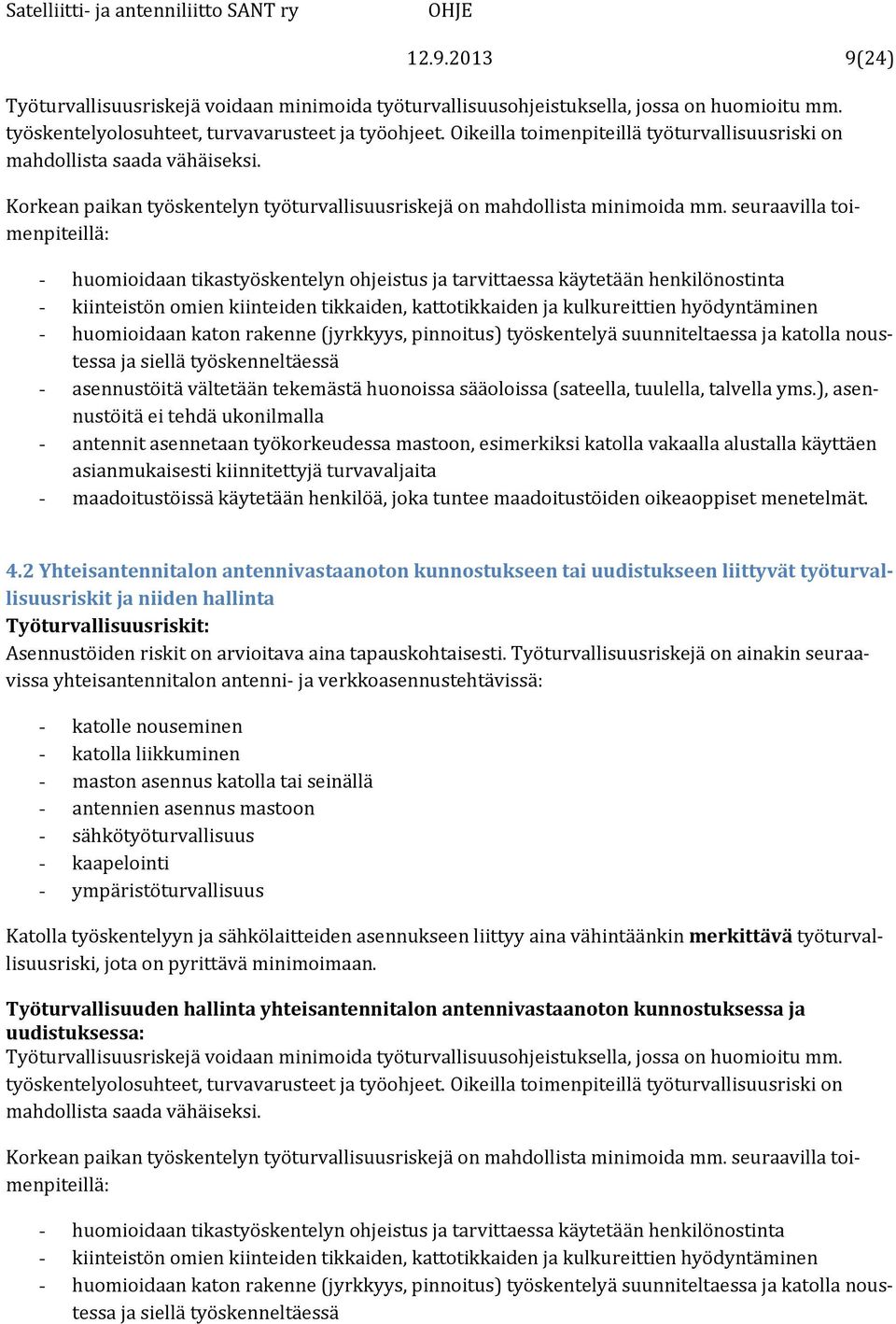 Satelliitti- ja antenniliitto SANT ry OHJE

12.9.2013 9(24)

Työturvallisuusriskejä voidaan minimoida työturvallisuusohjeistuksella, jossa on huomioitu mm. työskentelyolosuhteet, turvavarusteet ja työohjeet. Oikeilla toimenpiteillä työturvallisuusriski on mahdollista saada vähäiseksi.

Korkean paikan työskentelyn työturvallisuusriskejä on mahdollista minimoida mm. seuraavilla toimenpiteillä:

- huomioidaan tikastyöskentelyn ohjeistus ja tarvittaessa käytetään henkilönostinta
- kiinteistön omien kiinteiden tikkaiden, kattotikkaiden ja kulkureittien hyödyntäminen
- huomioidaan katon rakenne (jyrkkyys, pinnoitus) työskentelyä suunniteltaessa ja katolla noustessa ja siellä työskenneltäessä
- asennustöitä vältetään tekemästä huonoissa sääoloissa (sateella, tuulella, talvella yms.), asennustöitä ei tehdä ukonilmalla
- antennit asennetaan työkorkeudessa mastoon, esimerkiksi katolla vakaalla alustalla käyttäen asianmukaisesti kiinnitettyjä turvavaljaita
- maadoitustöissä käytetään henkilöä, joka tuntee maadoitustöiden oikeaoppiset menetelmät.

4.2 Yhteisantennitalon antennivastaanoton kunnostukseen tai uudistukseen liittyvät työturvallisuusriskit ja niiden hallinta
Työturvallisuusriskit:
Asennustöiden riskit on arvioitava aina tapauskohtaisesti. Työturvallisuusriskejä on ainakin seuraavissa yhteisantennitalon antenni- ja verkkoasennustehtävissä:

- katolle nouseminen
- katolla liikkuminen
- maston asennus katolla tai seinällä
- antennien asennus mastoon
- sähkötyöturvallisuus
- kaapelointi
- ympäristöturvallisuus

Katolla työskentelyyn ja sähkölaitteiden asennukseen liittyy aina vähintäänkin merkittävä työturvallisuusriski, jota on pyrittävä minimoimaan.

Työturvallisuuden hallinta yhteisantennitalon antennivastaanoton kunnostuksessa ja uudistuksessa:
Työturvallisuusriskejä voidaan minimoida työturvallisuusohjeistuksella, jossa on huomioitu mm. työskentelyolosuhteet, turvavarusteet ja työohjeet. Oikeilla toimenpiteillä työturvallisuusriski on mahdollista saada vähäiseksi.

Korkean paikan työskentelyn työturvallisuusriskejä on mahdollista minimoida mm. seuraavilla toimenpiteillä:

- huomioidaan tikastyöskentelyn ohjeistus ja tarvittaessa käytetään henkilönostinta
- kiinteistön omien kiinteiden tikkaiden, kattotikkaiden ja kulkureittien hyödyntäminen
- huomioidaan katon rakenne (jyrkkyys, pinnoitus) työskentelyä suunniteltaessa ja katolla noustessa ja siellä työskenneltäessä